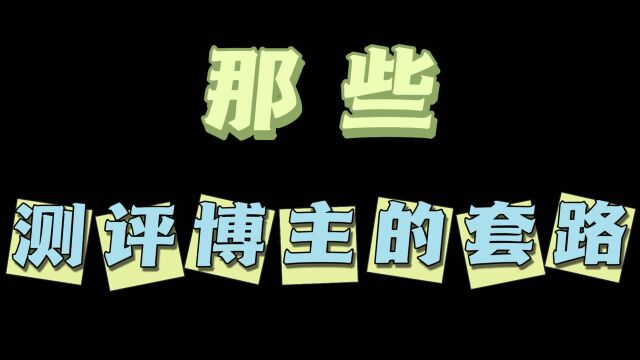 那些

测评博主的套路